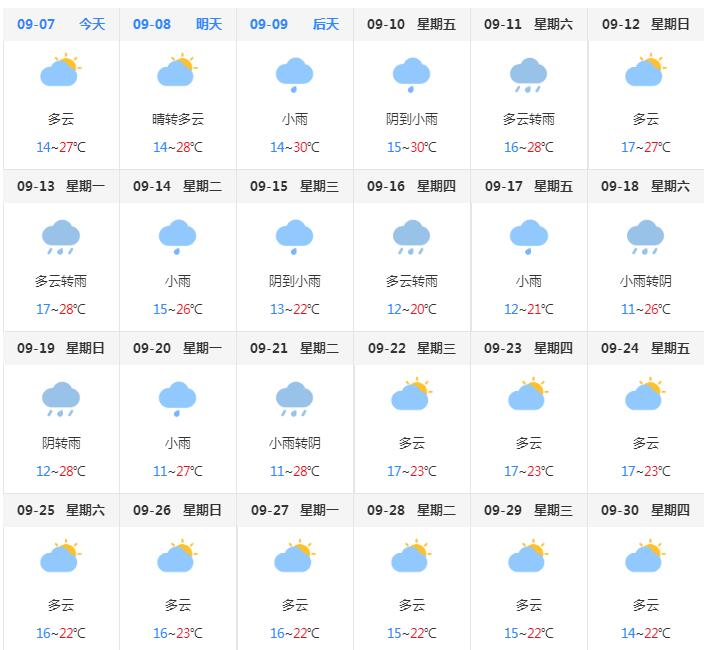 | 09-07 今天 | 09-08 明天 | 09-09 后天 | 09-10 星期五 | 09-11 星期六 | 09-12 星期日 |
|---|---|---|---|---|---|
| 多云 | 晴转多云 | 小雨 | 阴到小雨 | 多云转雨 | 多云 |
| 14~27℃ | 14~28℃ | 14~30℃ | 15~30℃ | 16~28℃ | 17~27℃ |
| 09-13 星期一 | 09-14 星期二 | 09-15 星期三 | 09-16 星期四 | 09-17 星期五 | 09-18 星期六 |
| 多云转雨 | 小雨 | 阴到小雨 | 多云转雨 | 小雨 | 小雨转阴 |
| 17~28℃ | 15~26℃ | 13~22℃ | 12~20℃ | 12~21℃ | 11~26℃ |
| 09-19 星期日 | 09-20 星期一 | 09-21 星期二 | 09-22 星期三 | 09-23 星期四 | 09-24 星期五 |
| 阴转雨 | 小雨 | 小雨转阴 | 多云 | 多云 | 多云 |
| 12~28℃ | 11~27℃ | 11~28℃ | 17~23℃ | 17~23℃ | 17~23℃ |
| 09-25 星期六 | 09-26 星期日 | 09-27 星期一 | 09-28 星期二 | 09-29 星期三 | 09-30 星期四 |
| 多云 | 多云 | 多云 | 多云 | 多云 | 多云 |
| 16~22℃ | 16~23℃ | 16~22℃ | 15~22℃ | 15~22℃ | 14~22℃ |